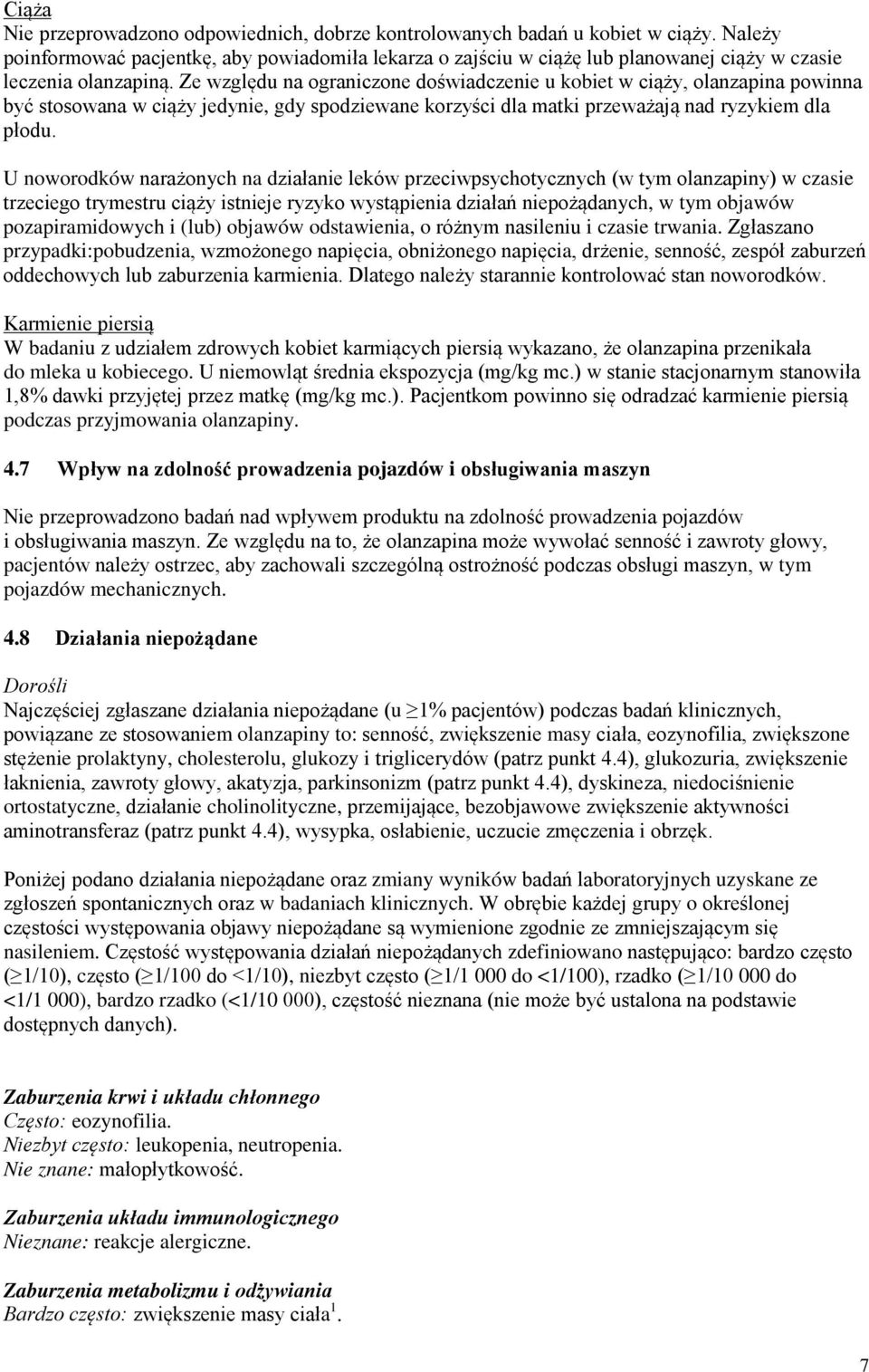 Ciąża
Nie przeprowadzono odpowiednich, dobrze kontrolowanych badań u kobiet w ciąży. Należy poinformować pacjentkę, aby powiadomiła lekarza o zajściu w ciążę lub planowanej ciąży w czasie leczenia olanzapiną. Ze względu na ograniczone doświadczenie u kobiet w ciąży, olanzapina powinna być stosowana w ciąży jedynie, gdy spodziewane korzyści dla matki przeważają nad ryzykiem dla płodu.

U noworodków narażonych na działanie leków przeciwpsychotycznych (w tym olanzapiny) w czasie trzeciego trymestru ciąży istnieje ryzyko wystąpienia działań niepożądanych, w tym objawów pozapiramidowych i (lub) objawów odstawienia, o różnym nasileniu i czasie trwania. Zgłaszano przypadki:pobudzenia, wzmożonego napięcia, obniżonego napięcia, drżenie, senność, zespół zaburzeń oddechowych lub zaburzenia karmienia. Dlatego należy starannie kontrolować stan noworodków.

Karmienie piersią
W badaniu z udziałem zdrowych kobiet karmiących piersią wykazano, że olanzapina przenikała do mleka u kobiecego. U niemowląt średnia ekspozycja (mg/kg mc.) w stanie stacjonarnym stanowiła 1,8% dawki przyjętej przez matkę (mg/kg mc.). Pacjentkom powinno się odradzać karmienie piersią podczas przyjmowania olanzapiny.

4.7 Wpływ na zdolność prowadzenia pojazdów i obsługiwania maszyn

Nie przeprowadzono badań nad wpływem produktu na zdolność prowadzenia pojazdów i obsługiwania maszyn. Ze względu na to, że olanzapina może wywołać senność i zawroty głowy, pacjentów należy ostrzec, aby zachowali szczególną ostrożność podczas obsługi maszyn, w tym pojazdów mechanicznych.

4.8 Działania niepożądane

Dorośli
Najczęściej zgłaszane działania niepożądane (u $\geq$1% pacjentów) podczas badań klinicznych, powiązane ze stosowaniem olanzapiny to: senność, zwiększenie masy ciała, eozynofilia, zwiększone stężenie prolaktyny, cholesterolu, glukozy i triglicerydów (patrz punkt 4.4), glukozuria, zwiększenie łaknienia, zawroty głowy, akatyzja, parkinsonizm (patrz punkt 4.4), dyskineza, niedociśnienie ortostatyczne, działanie cholinolityczne, przemijające, bezobjawowe zwiększenie aktywności aminotransferaz (patrz punkt 4.4), wysypka, osłabienie, uczucie zmęczenia i obrzęk.

Poniżej podano działania niepożądane oraz zmiany wyników badań laboratoryjnych uzyskane ze zgłoszeń spontanicznych oraz w badaniach klinicznych. W obrębie każdej grupy o określonej częstości występowania objawy niepożądane są wymienione zgodnie ze zmniejszającym się nasileniem. Częstość występowania działań niepożądanych zdefiniowano następująco: bardzo często ($\geq$1/10), często ($\geq$1/100 do <1/10), niezbyt często ($\geq$1/1 000 do <1/100), rzadko ($\geq$1/10 000 do <1/1 000), bardzo rzadko (<1/10 000), częstość nieznana (nie może być ustalona na podstawie dostępnych danych).

Zaburzenia krwi i układu chłonnego
Często: eozynofilia.
Niezbyt często: leukopenia, neutropenia.
Nie znane: małopłytkowość.

Zaburzenia układu immunologicznego
Nieznane: reakcje alergiczne.

Zaburzenia metabolizmu i odżywiania
Bardzo często: zwiększenie masy ciała$^1$.

7